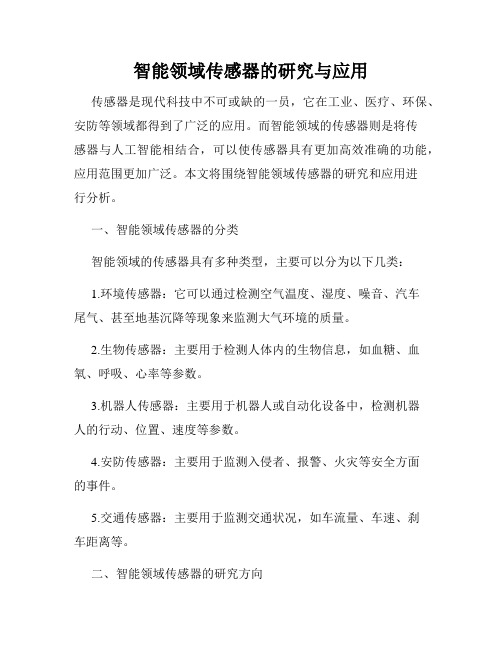 智能领域传感器的研究与应用

传感器是现代科技中不可或缺的一员，它在工业、医疗、环保、安防等领域都得到了广泛的应用。而智能领域的传感器则是将传感器与人工智能相结合，可以使传感器具有更加高效准确的功能，应用范围更加广泛。本文将围绕智能领域传感器的研究和应用进行分析。

一、智能领域传感器的分类

智能领域的传感器具有多种类型，主要可以分为以下几类：

1.环境传感器：它可以通过检测空气温度、湿度、噪音、汽车尾气、甚至地基沉降等现象来监测大气环境的质量。

2.生物传感器：主要用于检测人体内的生物信息，如血糖、血氧、呼吸、心率等参数。

3.机器人传感器：主要用于机器人或自动化设备中，检测机器人的行动、位置、速度等参数。

4.安防传感器：主要用于监测入侵者、报警、火灾等安全方面的事件。

5.交通传感器：主要用于监测交通状况，如车流量、车速、刹车距离等。

二、智能领域传感器的研究方向